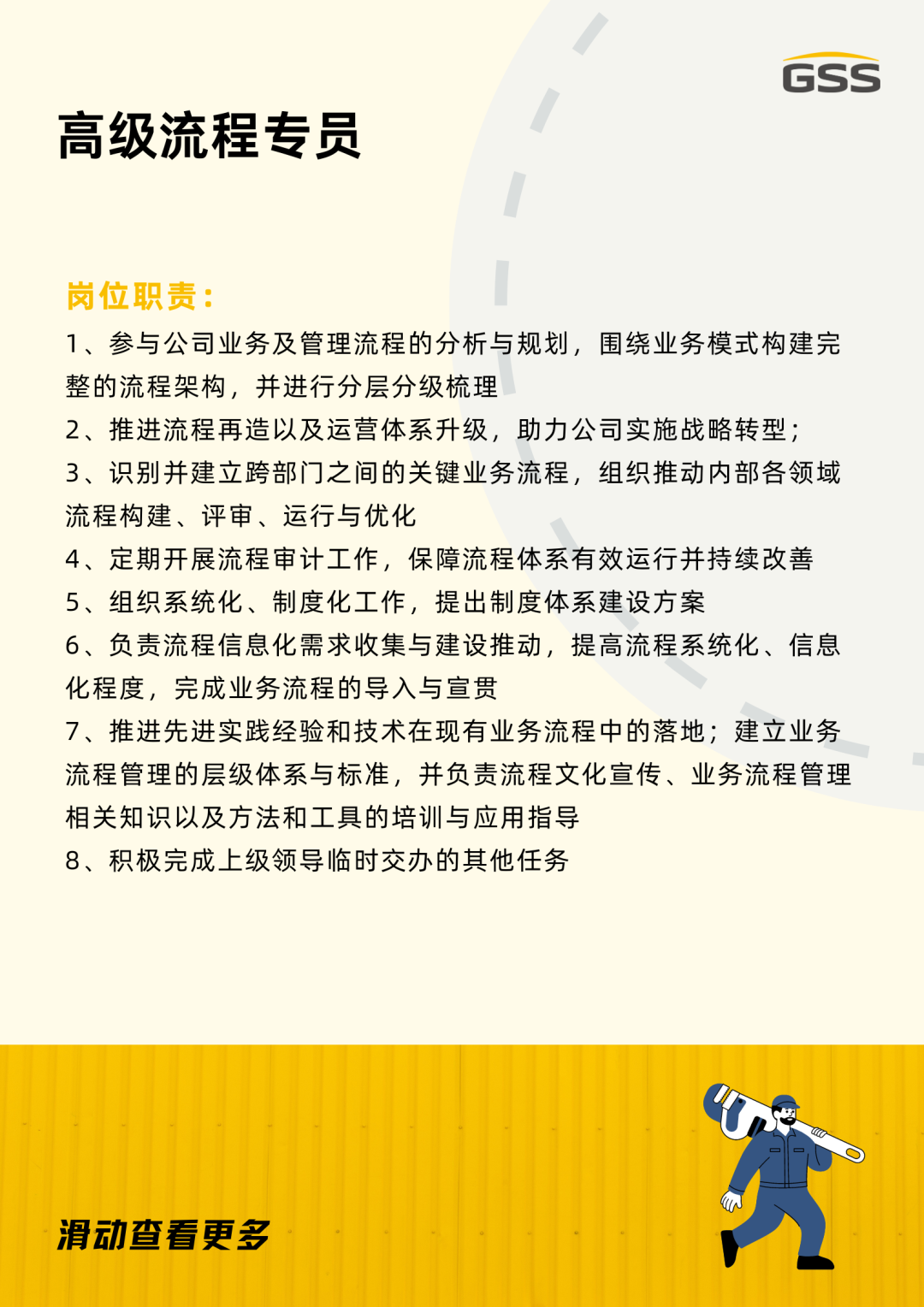 GSS

高级流程专员

岗位职责：

1、参与公司业务及管理流程的分析与规划，围绕业务模式构建完整的流程架构，并进行分层分级梳理

2、推进流程再造以及运营体系升级，助力公司实施战略转型；

3、识别并建立跨部门之间的关键业务流程，组织推动内部各领域流程构建、评审、运行与优化

4、定期开展流程审计工作，保障流程体系有效运行并持续改善

5、组织系统化、制度化工作，提出制度体系建设方案

6、负责流程信息化需求收集与建设推动，提高流程系统化、信息化程度，完成业务流程的导入与宣贯

7、推进先进实践经验和技术在现有业务流程中的落地；建立业务流程管理的层级体系与标准，并负责流程文化宣传、业务流程管理相关知识以及方法和工具的培训与应用指导

8、积极完成上级领导临时交办的其他任务

滑动查看更多